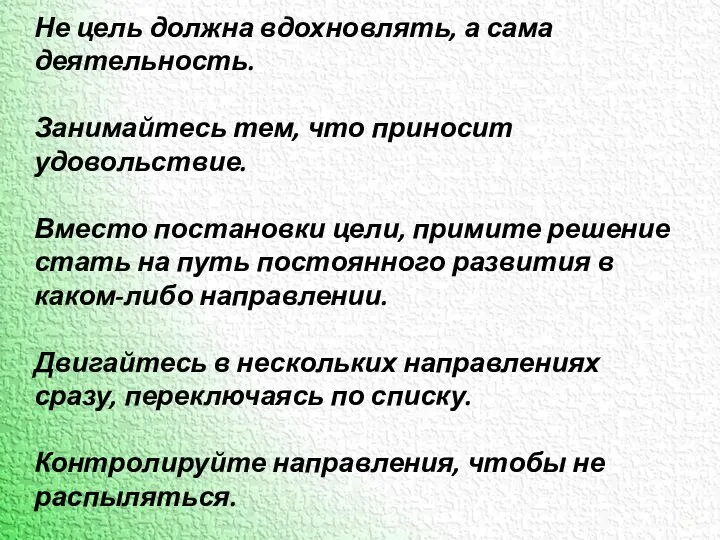 Не цель должна вдохновлять, а сама деятельность.

Занимайтесь тем, что приносит удовольствие.

Вместо постановки цели, примите решение стать на путь постоянного развития в каком-либо направлении.

Двигайтесь в нескольких направлениях сразу, переключаясь по списку.

Контролируйте направления, чтобы не распыляться.